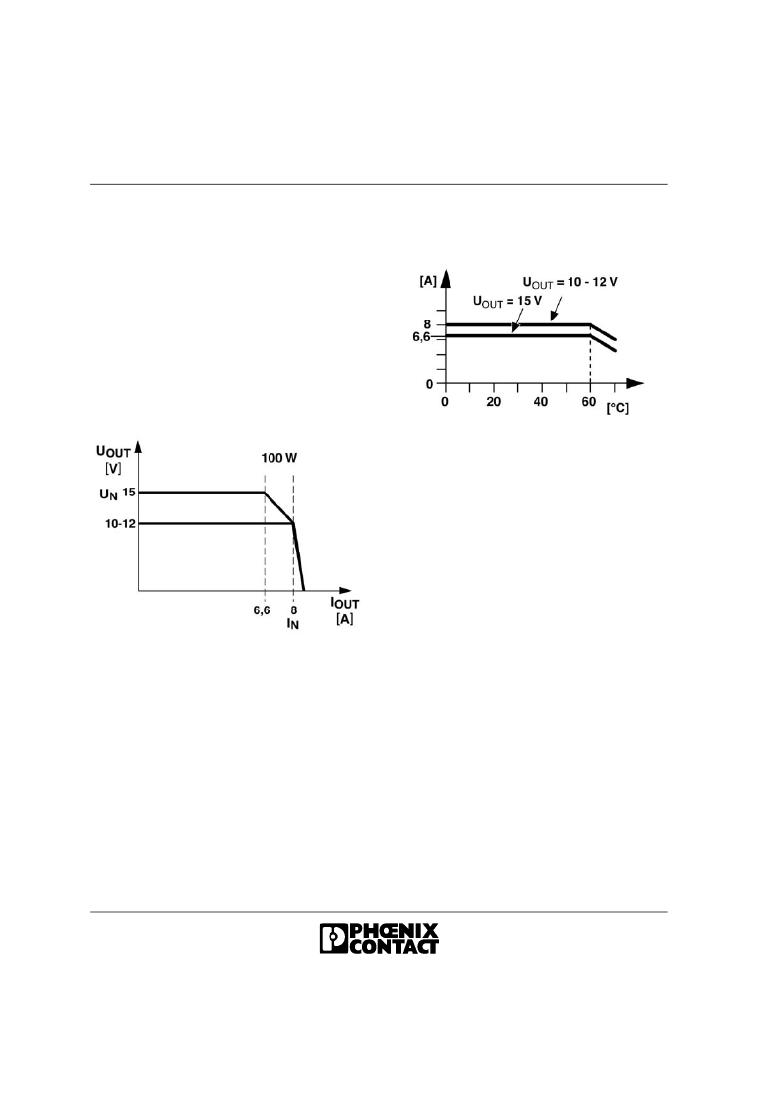 [A]

$U_{OUT}$ = 10 - 12 V

$U_{OUT}$ = 15 V

8

6,6

0

0 20 40 60 [°C]

$U_{OUT}$ [V]

100 W

$U_N$ 15

10-12

6,6

8 $I_N$

$I_{OUT}$ [A]

PHŒNIX CONTACT